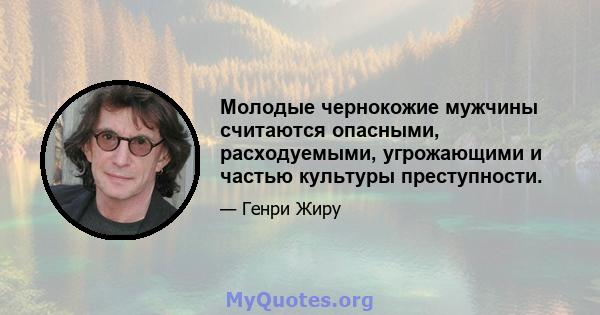 Молодые чернокожие мужчины считаются опасными, расходуемыми, угрожающими и частью культуры преступности.

— Генри Жиру

MyQuotes.org